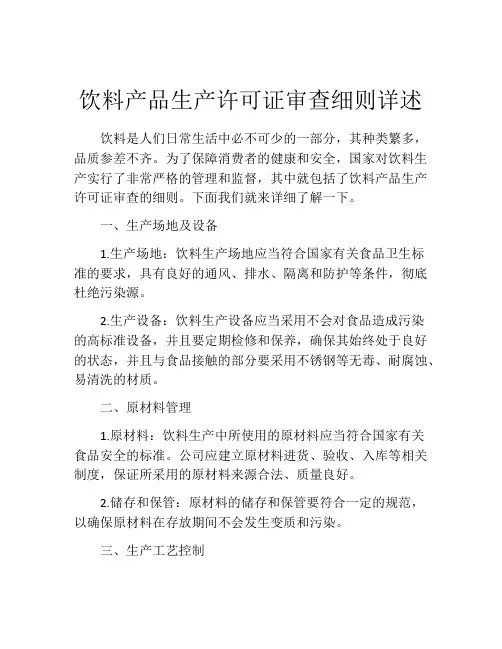 饮料产品生产许可证审查细则详述

饮料是人们日常生活中必不可少的一部分，其种类繁多，品质参差不齐。为了保障消费者的健康和安全，国家对饮料生产实行了非常严格的管理和监督，其中就包括了饮料产品生产许可证审查的细则。下面我们就来详细了解一下。

一、生产场地及设备

1.生产场地：饮料生产场地应当符合国家有关食品卫生标准的要求，具有良好的通风、排水、隔离和防护等条件，彻底杜绝污染源。

2.生产设备：饮料生产设备应当采用不会对食品造成污染的高标准设备，并且要定期检修和保养，确保其始终处于良好的状态，并且与食品接触的部分要采用不锈钢等无毒、耐腐蚀、易清洗的材质。

二、原材料管理

1.原材料：饮料生产中所使用的原材料应当符合国家有关食品安全的标准。公司应建立原材料进货、验收、入库等相关制度，保证所采用的原材料来源合法、质量良好。

2.储存和保管：原材料的储存和保管要符合一定的规范，以确保原材料在存放期间不会发生变质和污染。

三、生产工艺控制